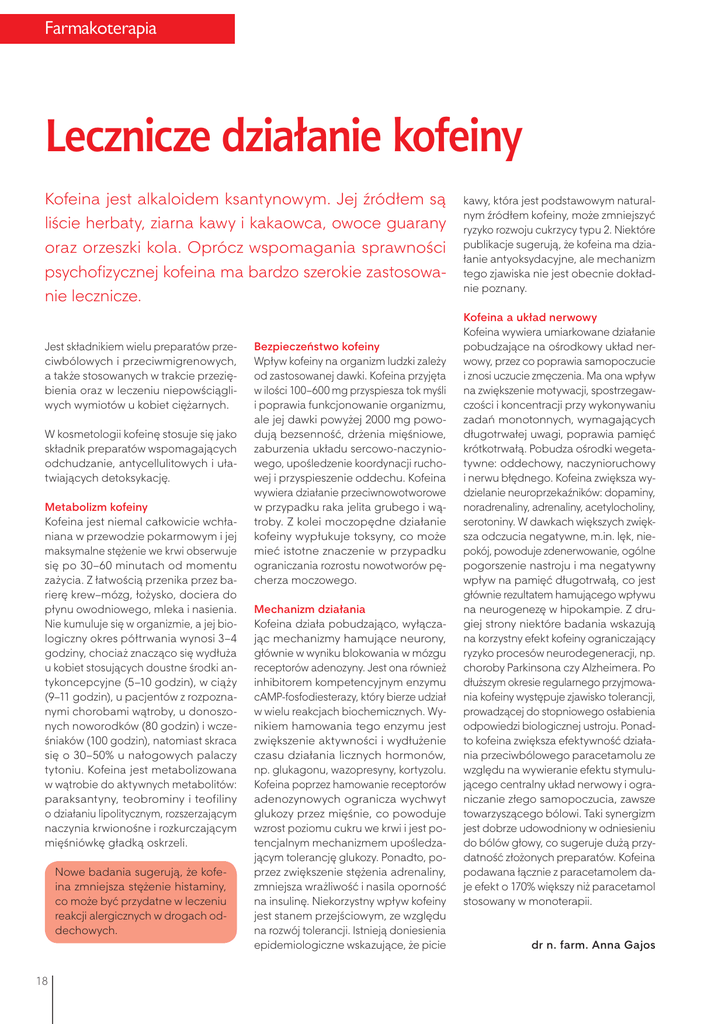 Farmakoterapia

Lecznicze działanie kofeiny

Kofeina jest alkaloidem ksantynowym. Jej źródłem są liście herbaty, ziarna kawy i kakaowca, owoce guarany oraz orzeszki kola. Oprócz wspomagania sprawności psychofizycznej kofeina ma bardzo szerokie zastosowanie lecznicze.

Jest składnikiem wielu preparatów przeciwbólowych i przeciwmigrenowych, a także stosowanych w trakcie przeziębienia oraz w leczeniu niepowściągliwych wymiotów u kobiet ciężarnych.

W kosmetologii kofeinę stosuje się jako składnik preparatów wspomagających odchudzanie, antycellulitowych i ułatwiających detoksykację.

Metabolizm kofeiny
Kofeina jest niemal całkowicie wchłaniana w przewodzie pokarmowym i jej maksymalne stężenie we krwi obserwuje się po 30–60 minutach od momentu zażycia. Z łatwością przenika przez barierę krew–mózg, łożysko, dociera do płynu owodniowego, mleka i nasienia. Nie kumuluje się w organizmie, a jej biologiczny okres półtrwania wynosi 3–4 godziny, chociaż znacząco się wydłuża u kobiet stosujących doustne środki antykoncepcyjne (5–10 godzin), w ciąży (9–11 godzin), u pacjentów z rozpoznanymi chorobami wątroby, u donoszonych noworodków (80 godzin) i wcześniaków (100 godzin), natomiast skraca się o 30–50% u nałogowych palaczy tytoniu. Kofeina jest metabolizowana w wątrobie do aktywnych metabolitów: paraksantyny, teobrominy i teofiliny o działaniu lipolitycznym, rozszerzającym naczynia krwionośne i rozkurczającym mięśniówkę gładką oskrzeli.

Nowe badania sugerują, że kofeina zmniejsza stężenie histaminy, co może być przydatne w leczeniu reakcji alergicznych w drogach oddechowych.

Bezpieczeństwo kofeiny
Wpływ kofeiny na organizm ludzki zależy od zastosowanej dawki. Kofeina przyjęta w ilości 100–600 mg przyspiesza tok myśli i poprawia funkcjonowanie organizmu, ale jej dawki powyżej 2000 mg powodują bezsenność, drżenia mięśniowe, zaburzenia układu sercowo-naczyniowego, upośledzenie koordynacji ruchowej i przyspieszenie oddechu. Kofeina wywiera działanie przeciwnowotworowe w przypadku raka jelita grubego i wątroby. Z kolei moczopędne działanie kofeiny wypłukuje toksyny, co może mieć istotne znaczenie w przypadku ograniczania rozrostu nowotworów pęcherza moczowego.

Mechanizm działania
Kofeina działa pobudzająco, wyłączając mechanizmy hamujące neurony, głównie w wyniku blokowania w mózgu receptorów adenozyny. Jest ona również inhibitorem kompetencyjnym enzymu cAMP-fosfodiesterazy, który bierze udział w wielu reakcjach biochemicznych. Wynikiem hamowania tego enzymu jest zwiększenie aktywności i wydłużenie czasu działania licznych hormonów, np. glukagonu, wazopresyny, kortyzolu. Kofeina poprzez hamowanie receptorów adenozynowych ogranicza wychwyt glukozy przez mięśnie, co powoduje wzrost poziomu cukru we krwi i jest potencjalnym mechanizmem upośledzającym tolerancję glukozy. Ponadto, poprzez zwiększenie stężenia adrenaliny, zmniejsza wrażliwość i nasila oporność na insulinę. Niekorzystny wpływ kofeiny jest stanem przejściowym, ze względu na rozwój tolerancji. Istnieją doniesienia epidemiologiczne wskazujące, że picie kawy, która jest podstawowym naturalnym źródłem kofeiny, może zmniejszyć ryzyko rozwoju cukrzycy typu 2. Niektóre publikacje sugerują, że kofeina ma działanie antyoksydacyjne, ale mechanizm tego zjawiska nie jest obecnie dokładnie poznany.

Kofeina a układ nerwowy
Kofeina wywiera umiarkowane działanie pobudzające na ośrodkowy układ nerwowy, przez co poprawia samopoczucie i znosi uczucie zmęczenia. Ma ona wpływ na zwiększenie motywacji, spostrzegawczości i koncentracji przy wykonywaniu zadań monotonnych, wymagających długotrwałej uwagi, poprawia pamięć krótkotrwałą. Pobudza ośrodki wegetatywne: oddechowy, naczynioruchowy i nerwu błędnego. Kofeina zwiększa wydzielanie neuroprzekaźników: dopaminy, noradrenaliny, adrenaliny, acetylocholiny, serotoniny. W dawkach większych zwiększa odczucia negatywne, m.in. lęk, niepokój, powoduje zdenerwowanie, ogólne pogorszenie nastroju i ma negatywny wpływ na pamięć długotrwałą, co jest głównie rezultatem hamującego wpływu na neurogenezę w hipokampie. Z drugiej strony niektóre badania wskazują na korzystny efekt kofeiny ograniczający ryzyko procesów neurodegeneracji, np. choroby Parkinsona czy Alzheimera. Po dłuższym okresie regularnego przyjmowania kofeiny występuje zjawisko tolerancji, prowadzącej do stopniowego osłabienia odpowiedzi biologicznej ustroju. Ponadto kofeina zwiększa efektywność działania przeciwbólowego paracetamolu ze względu na wywieranie efektu stymulującego centralny układ nerwowy i ograniczanie złego samopoczucia, zawsze towarzyszącego bólowi. Taki synergizm jest dobrze udowodniony w odniesieniu do bólów głowy, co sugeruje dużą przydatność złożonych preparatów. Kofeina podawana łącznie z paracetamolem daje efekt o 170% większy niż paracetamol stosowany w monoterapii.

dr n. farm. Anna Gajos

18